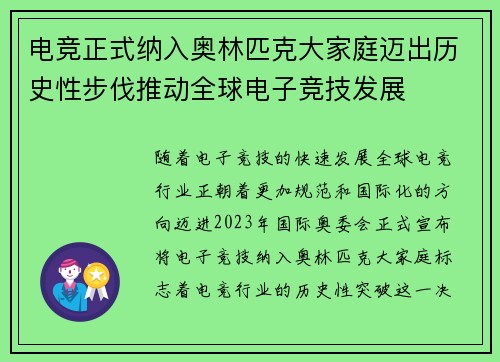 电竞正式纳入奥林匹克大家庭迈出历史性步伐推动全球电子竞技发展

随着电子竞技的快速发展全球电竞行业正朝着更加规范和国际化的方向迈进2023年国际奥委会正式宣布将电子竞技纳入奥林匹克大家庭标志着电竞行业的历史性突破这一决